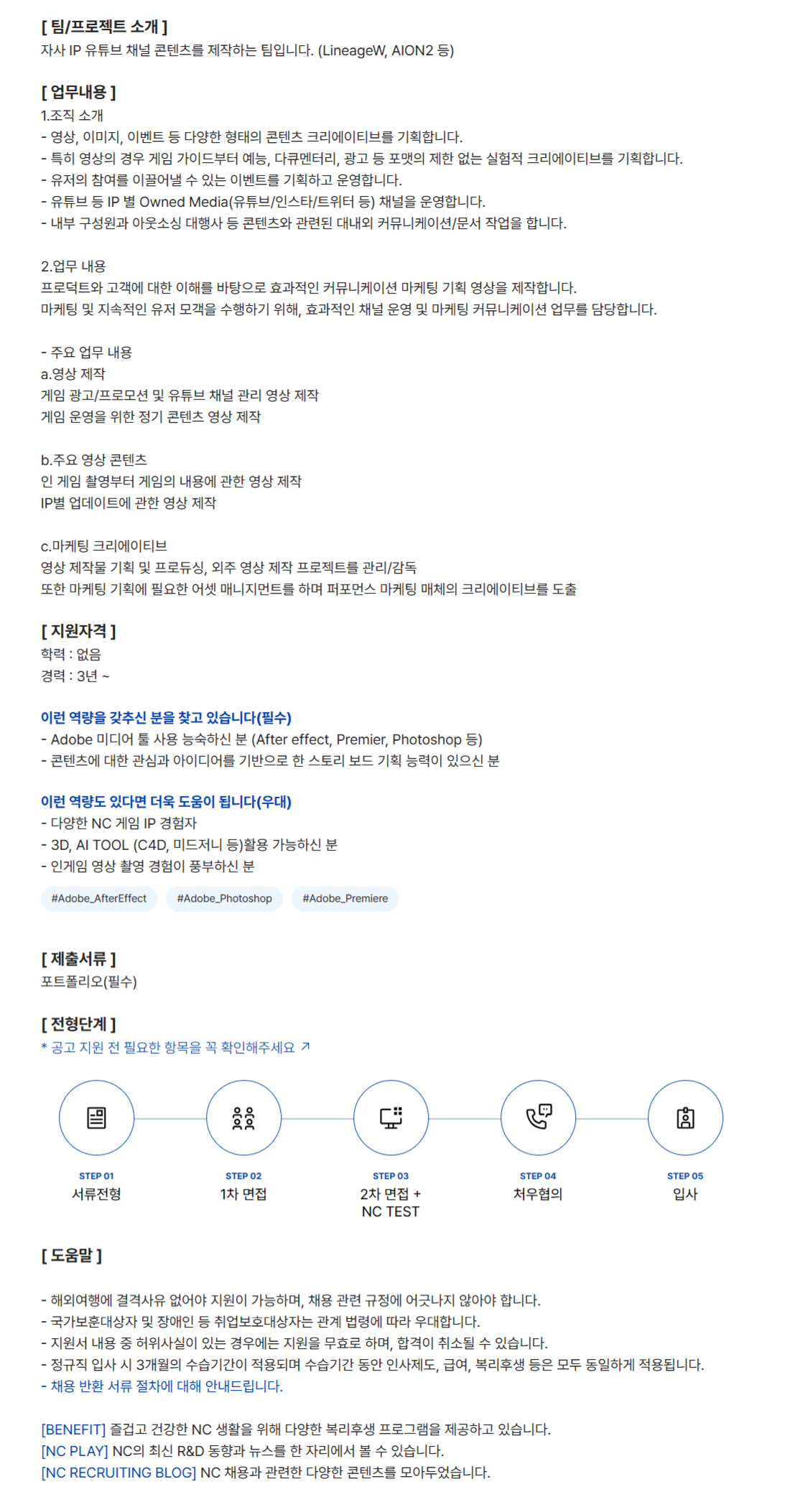 [ 팀/프로젝트 소개 ]
자사 IP 유튜브 채널 콘텐츠를 제작하는 팀입니다. (LineageW, AION2 등)

[ 업무내용 ]
1.조직 소개
- 영상, 이미지, 이벤트 등 다양한 형태의 콘텐츠 크리에이티브를 기획합니다.
- 특히 영상의 경우 게임 가이드부터 예능, 다큐멘터리, 광고 등 포맷의 제한 없는 실험적 크리에이티브를 기획합니다.
- 유저의 참여를 이끌어낼 수 있는 이벤트를 기획하고 운영합니다.
- 유튜브 등 IP 별 Owned Media(유튜브/인스타/트위터 등) 채널을 운영합니다.
- 내부 구성원과 아웃소싱 대행사 등 콘텐츠와 관련된 대내외 커뮤니케이션/문서 작업을 합니다.

2.업무 내용
프로덕트와 고객에 대한 이해를 바탕으로 효과적인 커뮤니케이션 마케팅 기획 영상을 제작합니다.
마케팅 및 지속적인 유저 모객을 수행하기 위해, 효과적인 채널 운영 및 마케팅 커뮤니케이션 업무를 담당합니다.

- 주요 업무 내용
a.영상 제작
게임 광고/프로모션 및 유튜브 채널 관리 영상 제작
게임 운영을 위한 정기 콘텐츠 영상 제작

b.주요 영상 콘텐츠
인 게임 촬영부터 게임의 내용에 관한 영상 제작
IP별 업데이트에 관한 영상 제작

c.마케팅 크리에이티브
영상 제작물 기획 및 프로듀싱, 외주 영상 제작 프로젝트를 관리/감독
또한 마케팅 기획에 필요한 어셋 매니지먼트를 하며 퍼포먼스 마케팅 매체의 크리에이티브를 도출

[ 지원자격 ]
학력 : 없음
경력 : 3년 ~

이런 역량을 갖추신 분을 찾고 있습니다(필수)
- Adobe 미디어 툴 사용 능숙하신 분 (After effect, Premier, Photoshop 등)
- 콘텐츠에 대한 관심과 아이디어를 기반으로 한 스토리 보드 기획 능력이 있으신 분

이런 역량도 있다면 더욱 도움이 됩니다(우대)
- 다양한 NC 게임 IP 경험자
- 3D, AI TOOL (C4D, 미드저니 등)활용 가능하신 분
- 인게임 영상 촬영 경험이 풍부하신 분

#Adobe_AfterEffect #Adobe_Photoshop #Adobe_Premiere

[ 제출서류 ]
포트폴리오(필수)

[ 전형단계 ]
* 공고 지원 전 필요한 항목을 꼭 확인해주세요 ↗

STEP 01
서류전형

STEP 02
1차 면접

STEP 03
2차 면접 + NC TEST

STEP 04
처우협의

STEP 05
입사

[ 도움말 ]

- 해외여행에 결격사유 없어야 지원이 가능하며, 채용 관련 규정에 어긋나지 않아야 합니다.
- 국가보훈대상자 및 장애인 등 취업보호대상자는 관계 법령에 따라 우대합니다.
- 지원서 내용 중 허위사실이 있는 경우에는 지원을 무효로 하며, 합격이 취소될 수 있습니다.
- 정규직 입사 시 3개월의 수습기간이 적용되며 수습기간 동안 인사제도, 급여, 복리후생 등은 모두 동일하게 적용됩니다.
- 채용 반환 서류 절차에 대해 안내드립니다.

[BENEFIT] 즐겁고 건강한 NC 생활을 위해 다양한 복리후생 프로그램을 제공하고 있습니다.
[NC PLAY] NC의 최신 R&D 동향과 뉴스를 한 자리에서 볼 수 있습니다.
[NC RECRUITING BLOG] NC 채용과 관련한 다양한 콘텐츠를 모아두었습니다.